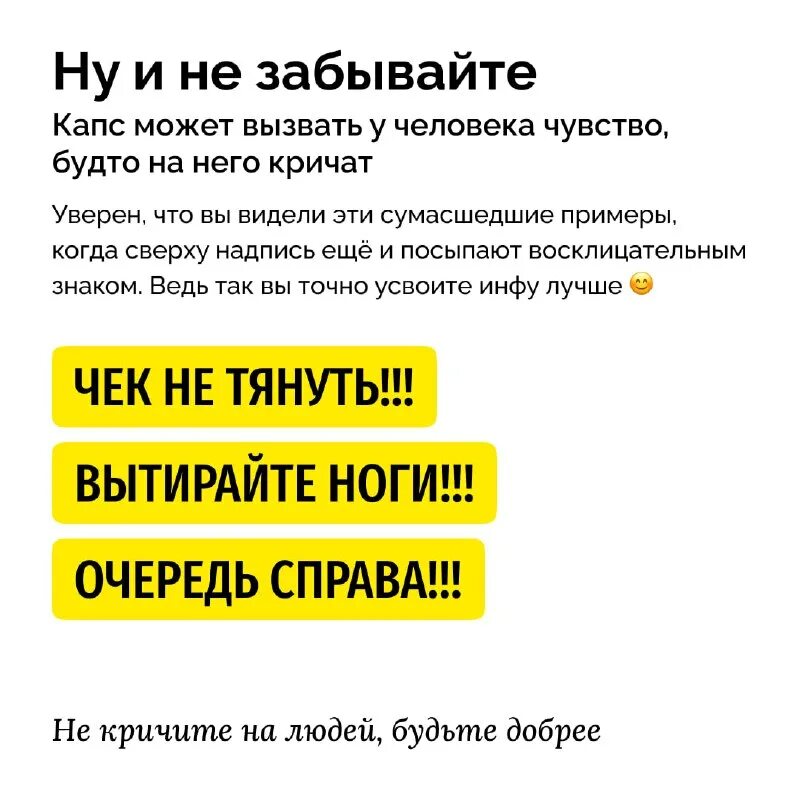 Ну и не забывайте

Капс может вызвать у человека чувство, будто на него кричат

Уверен, что вы видели эти сумасшедшие примеры, когда сверху надпись ещё и посыпают восклицательным знаком. Ведь так вы точно усвоите инфу лучше 😊

ЧЕК НЕ ТЯНУТЬ!!!

ВЫТИРАЙТЕ НОГИ!!!

ОЧЕРЕДЬ СПРАВА!!!

Не кричите на людей, будьте добрее